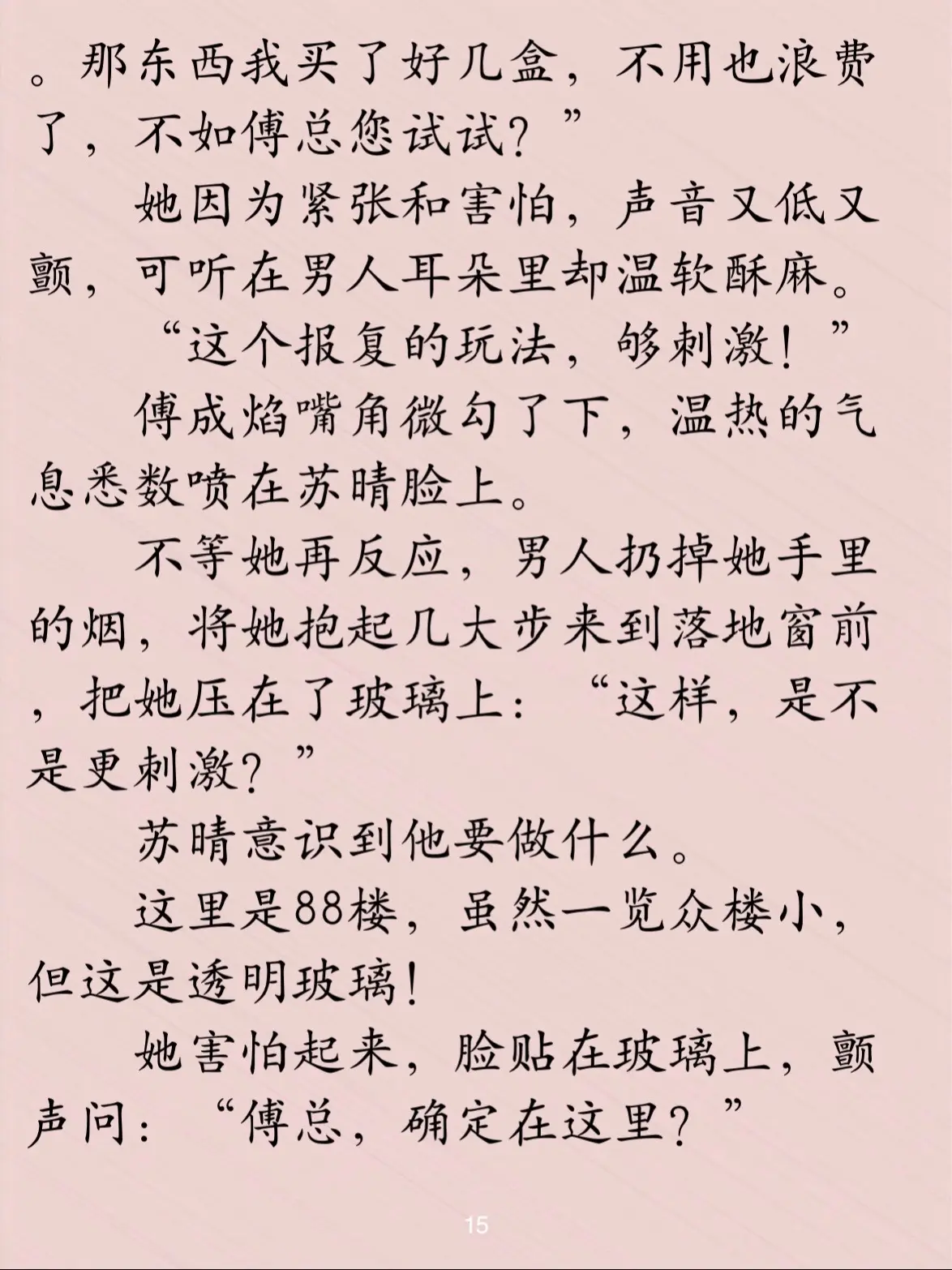 。那东西我买了好几盒，不用也浪费了，不如傅总您试试？”

她因为紧张和害怕，声音又低又颤，可听在男人耳朵里却温软酥麻。

“这个报复的玩法，够刺激！”

傅成焰嘴角微勾了下，温热的气息悉数喷在苏晴脸上。

不等她再反应，男人扔掉她手里的烟，将她抱起几大步来到落地窗前，把她压在了玻璃上：“这样，是不是更刺激？”

苏晴意识到他要做什么。

这里是88楼，虽然一览众楼小，但这是透明玻璃！

她害怕起来，脸贴在玻璃上，颤声问：“傅总，确定在这里？”

15